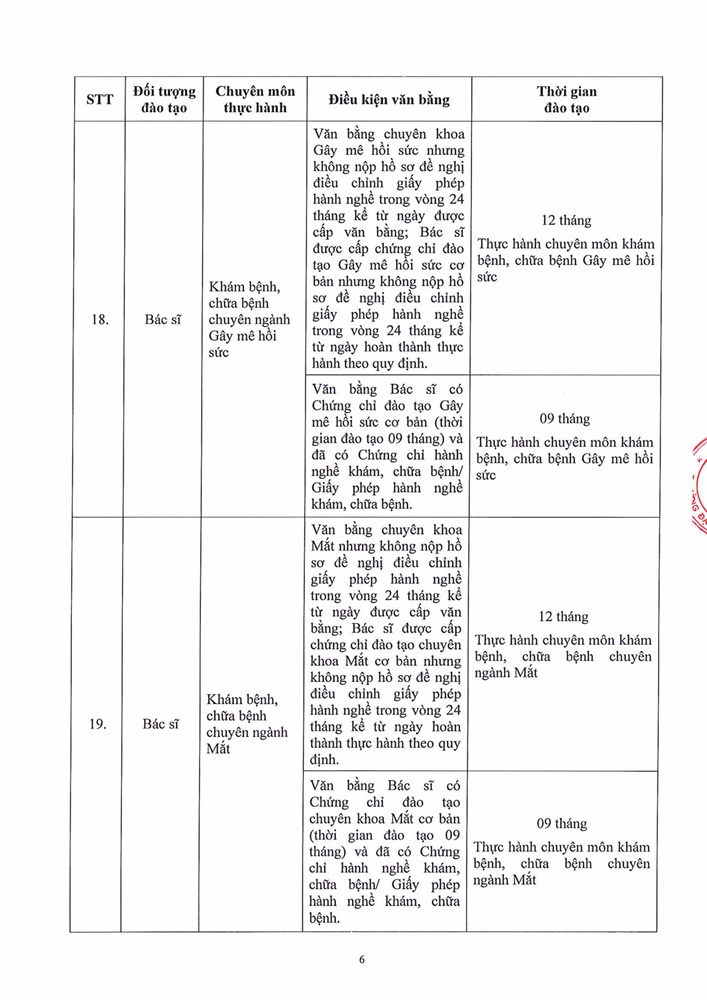 | STT | Đối tượng đào tạo | Chuyên môn thực hành | Điều kiện văn bằng | Thời gian đào tạo |
|---|---|---|---|---|
| 18. | Bác sĩ | Khám bệnh, chữa bệnh chuyên ngành Gây mê hồi sức | Văn bằng chuyên khoa Gây mê hồi sức nhưng không nộp hồ sơ đề nghị điều chỉnh giấy phép hành nghề trong vòng 24 tháng kể từ ngày được cấp văn bằng; Bác sĩ được cấp chứng chỉ đào tạo Gây mê hồi sức cơ bản nhưng không nộp hồ sơ đề nghị điều chỉnh giấy phép hành nghề trong vòng 24 tháng kể từ ngày hoàn thành thực hành theo quy định. | 12 tháng Thực hành chuyên môn khám bệnh, chữa bệnh Gây mê hồi sức |
| | | | Văn bằng Bác sĩ có Chứng chỉ đào tạo Gây mê hồi sức cơ bản (thời gian đào tạo 09 tháng) và đã có Chứng chỉ hành nghề khám, chữa bệnh/ Giấy phép hành nghề khám, chữa bệnh. | 09 tháng Thực hành chuyên môn khám bệnh, chữa bệnh Gây mê hồi sức |
| 19. | Bác sĩ | Khám bệnh, chữa bệnh chuyên ngành Mắt | Văn bằng chuyên khoa Mắt nhưng không nộp hồ sơ đề nghị điều chỉnh giấy phép hành nghề trong vòng 24 tháng kể từ ngày được cấp văn bằng; Bác sĩ được cấp chứng chỉ đào tạo chuyên khoa Mắt cơ bản nhưng không nộp hồ sơ đề nghị điều chỉnh giấy phép hành nghề trong vòng 24 tháng kể từ ngày hoàn thành thực hành theo quy định. | 12 tháng Thực hành chuyên môn khám bệnh, chữa bệnh chuyên ngành Mắt |
| | | | Văn bằng Bác sĩ có Chứng chỉ đào tạo chuyên khoa Mắt cơ bản (thời gian đào tạo 09 tháng) và đã có Chứng chỉ hành nghề khám, chữa bệnh/ Giấy phép hành nghề khám, chữa bệnh. | 09 tháng Thực hành chuyên môn khám bệnh, chữa bệnh chuyên ngành Mắt |

6